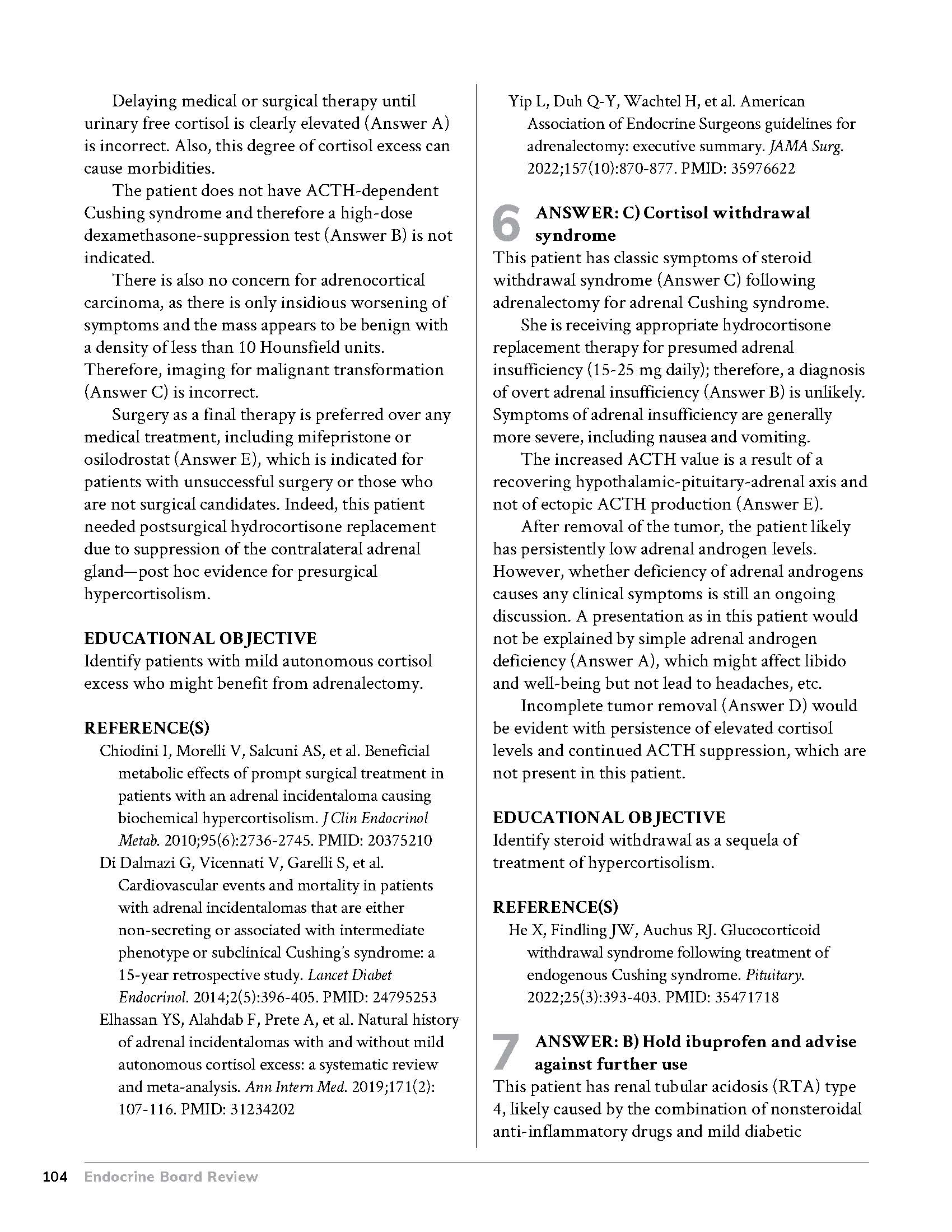 Delaying medical or surgical therapy until urinary free cortisol is clearly elevated (Answer A) is incorrect. Also, this degree of cortisol excess can cause morbidities.

The patient does not have ACTH-dependent Cushing syndrome and therefore a high-dose dexamethasone-suppression test (Answer B) is not indicated.

There is also no concern for adrenocortical carcinoma, as there is only insidious worsening of symptoms and the mass appears to be benign with a density of less than 10 Hounsfield units. Therefore, imaging for malignant transformation (Answer C) is incorrect.

Surgery as a final therapy is preferred over any medical treatment, including mifepristone or osilodrostat (Answer E), which is indicated for patients with unsuccessful surgery or those who are not surgical candidates. Indeed, this patient needed postsurgical hydrocortisone replacement due to suppression of the contralateral adrenal gland—post hoc evidence for presurgical hypercortisolism.

EDUCATIONAL OBJECTIVE
Identify patients with mild autonomous cortisol excess who might benefit from adrenalectomy.

REFERENCE(S)
Chiodini I, Morelli V, Salcuni AS, et al. Beneficial metabolic effects of prompt surgical treatment in patients with an adrenal incidentaloma causing biochemical hypercortisolism. J Clin Endocrinol Metab. 2010;95(6):2736-2745. PMID: 20375210
Di Dalmazi G, Vicennati V, Garelli S, et al. Cardiovascular events and mortality in patients with adrenal incidentalomas that are either non-secreting or associated with intermediate phenotype or subclinical Cushing's syndrome: a 15-year retrospective study. Lancet Diabet Endocrinol. 2014;2(5):396-405. PMID: 24795253
Elhassan YS, Alahdab F, Prete A, et al. Natural history of adrenal incidentalomas with and without mild autonomous cortisol excess: a systematic review and meta-analysis. Ann Intern Med. 2019;171(2): 107-116. PMID: 31234202
Yip L, Duh Q-Y, Wachtel H, et al. American Association of Endocrine Surgeons guidelines for adrenalectomy: executive summary. JAMA Surg. 2022;157(10):870-877. PMID: 35976622

6 ANSWER: C) Cortisol withdrawal syndrome
This patient has classic symptoms of steroid withdrawal syndrome (Answer C) following adrenalectomy for adrenal Cushing syndrome.

She is receiving appropriate hydrocortisone replacement therapy for presumed adrenal insufficiency (15-25 mg daily); therefore, a diagnosis of overt adrenal insufficiency (Answer B) is unlikely. Symptoms of adrenal insufficiency are generally more severe, including nausea and vomiting.

The increased ACTH value is a result of a recovering hypothalamic-pituitary-adrenal axis and not of ectopic ACTH production (Answer E).

After removal of the tumor, the patient likely has persistently low adrenal androgen levels. However, whether deficiency of adrenal androgens causes any clinical symptoms is still an ongoing discussion. A presentation as in this patient would not be explained by simple adrenal androgen deficiency (Answer A), which might affect libido and well-being but not lead to headaches, etc.

Incomplete tumor removal (Answer D) would be evident with persistence of elevated cortisol levels and continued ACTH suppression, which are not present in this patient.

EDUCATIONAL OBJECTIVE
Identify steroid withdrawal as a sequela of treatment of hypercortisolism.

REFERENCE(S)
He X, Findling JW, Auchus RJ. Glucocorticoid withdrawal syndrome following treatment of endogenous Cushing syndrome. Pituitary. 2022;25(3):393-403. PMID: 35471718

7 ANSWER: B) Hold ibuprofen and advise against further use
This patient has renal tubular acidosis (RTA) type 4, likely caused by the combination of nonsteroidal anti-inflammatory drugs and mild diabetic

104 Endocrine Board Review